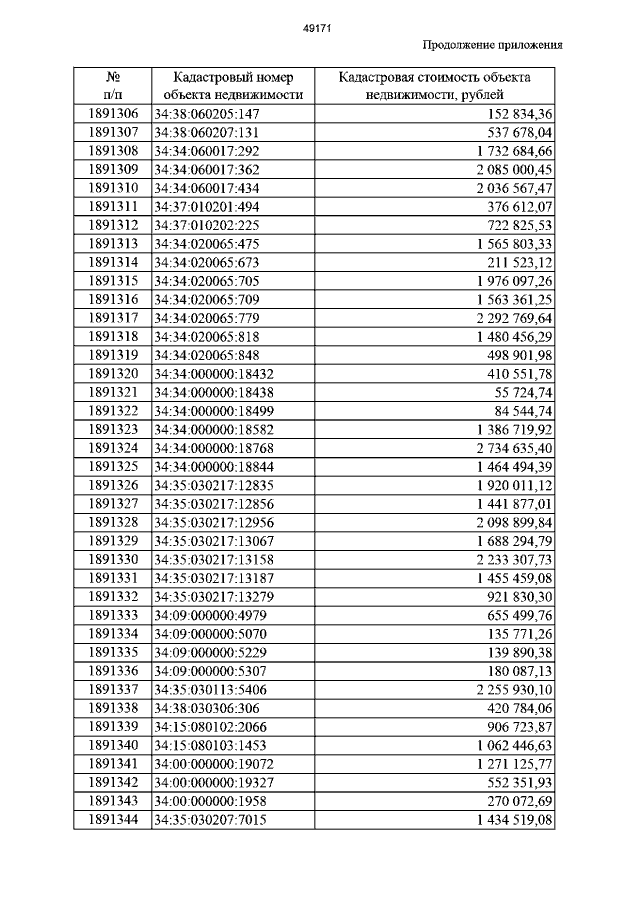 49171

Продолжение приложения

| № п/п | Кадастровый номер объекта недвижимости | Кадастровая стоимость объекта недвижимости, рублей |
|---|---|---|
| 1891306 | 34:38:060205:147 | 152 834,36 |
| 1891307 | 34:38:060207:131 | 537 678,04 |
| 1891308 | 34:34:060017:292 | 1 732 684,66 |
| 1891309 | 34:34:060017:362 | 2 085 000,45 |
| 1891310 | 34:34:060017:434 | 2 036 567,47 |
| 1891311 | 34:37:010201:494 | 376 612,07 |
| 1891312 | 34:37:010202:225 | 722 825,53 |
| 1891313 | 34:34:020065:475 | 1 565 803,33 |
| 1891314 | 34:34:020065:673 | 211 523,12 |
| 1891315 | 34:34:020065:705 | 1 976 097,26 |
| 1891316 | 34:34:020065:709 | 1 563 361,25 |
| 1891317 | 34:34:020065:779 | 2 292 769,64 |
| 1891318 | 34:34:020065:818 | 1 480 456,29 |
| 1891319 | 34:34:020065:848 | 498 901,98 |
| 1891320 | 34:34:000000:18432 | 410 551,78 |
| 1891321 | 34:34:000000:18438 | 55 724,74 |
| 1891322 | 34:34:000000:18499 | 84 544,74 |
| 1891323 | 34:34:000000:18582 | 1 386 719,92 |
| 1891324 | 34:34:000000:18768 | 2 734 635,40 |
| 1891325 | 34:34:000000:18844 | 1 464 494,39 |
| 1891326 | 34:35:030217:12835 | 1 920 011,12 |
| 1891327 | 34:35:030217:12856 | 1 441 877,01 |
| 1891328 | 34:35:030217:12956 | 2 098 899,84 |
| 1891329 | 34:35:030217:13067 | 1 688 294,79 |
| 1891330 | 34:35:030217:13158 | 2 233 307,73 |
| 1891331 | 34:35:030217:13187 | 1 455 459,08 |
| 1891332 | 34:35:030217:13279 | 921 830,30 |
| 1891333 | 34:09:000000:4979 | 655 499,76 |
| 1891334 | 34:09:000000:5070 | 135 771,26 |
| 1891335 | 34:09:000000:5229 | 139 890,38 |
| 1891336 | 34:09:000000:5307 | 180 087,13 |
| 1891337 | 34:35:030113:5406 | 2 255 930,10 |
| 1891338 | 34:38:030306:306 | 420 784,06 |
| 1891339 | 34:15:080102:2066 | 906 723,87 |
| 1891340 | 34:15:080103:1453 | 1 062 446,63 |
| 1891341 | 34:00:000000:19072 | 1 271 125,77 |
| 1891342 | 34:00:000000:19327 | 552 351,93 |
| 1891343 | 34:00:000000:1958 | 270 072,69 |
| 1891344 | 34:35:030207:7015 | 1 434 519,08 |